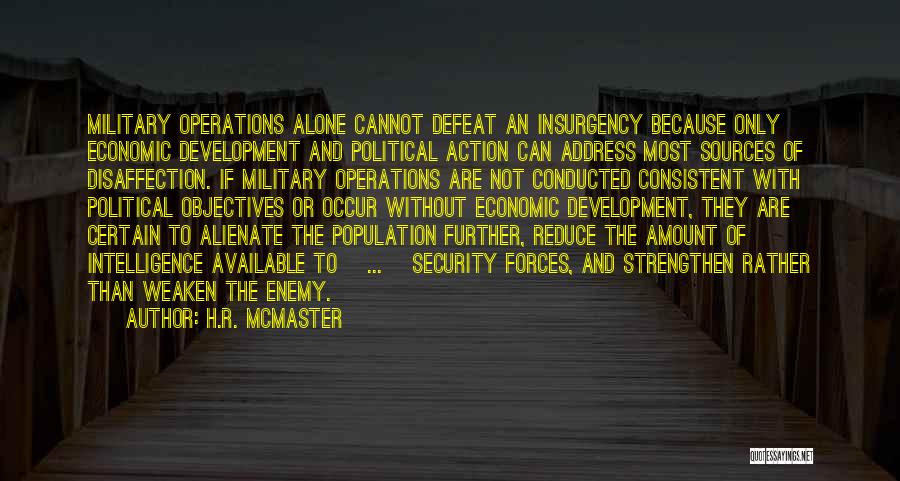 MILITARY OPERATIONS ALONE CANNOT DEFEAT AN INSURGENCY BECAUSE ONLY ECONOMIC DEVELOPMENT AND POLITICAL ACTION CAN ADDRESS MOST SOURCES OF DISAFFECTION. IF MILITARY OPERATIONS ARE NOT CONDUCTED CONSISTENT WITH POLITICAL OBJECTIVES OR OCCUR WITHOUT ECONOMIC DEVELOPMENT, THEY ARE CERTAIN TO ALIENATE THE POPULATION FURTHER, REDUCE THE AMOUNT OF INTELLIGENCE AVAILABLE TO ... SECURITY FORCES, AND STRENGTHEN RATHER THAN WEAKEN THE ENEMY.
AUTHOR: H.R. MCMASTER

QUOTESSAYINGS.NET